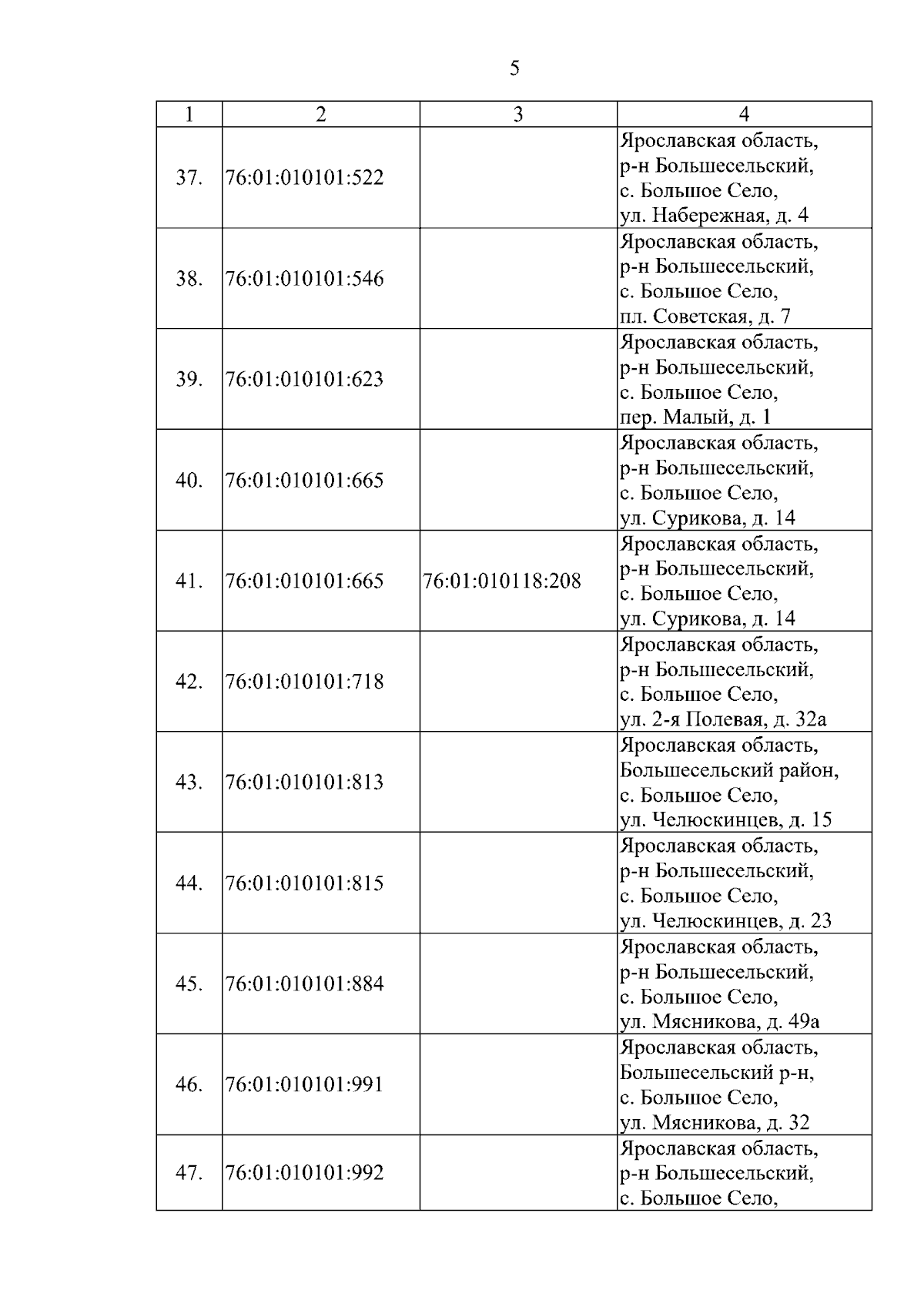 5

| 1 | 2 | 3 | 4 |
|---|---|---|---|
| 37. | 76:01:010101:522 | | Ярославская область, р-н Большесельский, с. Большое Село, ул. Набережная, д. 4 |
| 38. | 76:01:010101:546 | | Ярославская область, р-н Большесельский, с. Большое Село, пл. Советская, д. 7 |
| 39. | 76:01:010101:623 | | Ярославская область, р-н Большесельский, с. Большое Село, пер. Малый, д. 1 |
| 40. | 76:01:010101:665 | | Ярославская область, р-н Большесельский, с. Большое Село, ул. Сурикова, д. 14 |
| 41. | 76:01:010101:665 | 76:01:010118:208 | Ярославская область, р-н Большесельский, с. Большое Село, ул. Сурикова, д. 14 |
| 42. | 76:01:010101:718 | | Ярославская область, р-н Большесельский, с. Большое Село, ул. 2-я Полевая, д. 32а |
| 43. | 76:01:010101:813 | | Ярославская область, Большесельский район, с. Большое Село, ул. Челюскинцев, д. 15 |
| 44. | 76:01:010101:815 | | Ярославская область, р-н Большесельский, с. Большое Село, ул. Челюскинцев, д. 23 |
| 45. | 76:01:010101:884 | | Ярославская область, р-н Большесельский, с. Большое Село, ул. Мясникова, д. 49а |
| 46. | 76:01:010101:991 | | Ярославская область, Большесельский р-н, с. Большое Село, ул. Мясникова, д. 32 |
| 47. | 76:01:010101:992 | | Ярославская область, р-н Большесельский, с. Большое Село, |